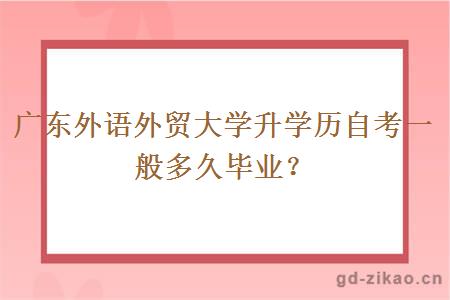 广东外语外贸大学升学历自考一般多久毕业？

gd-zikao.cn